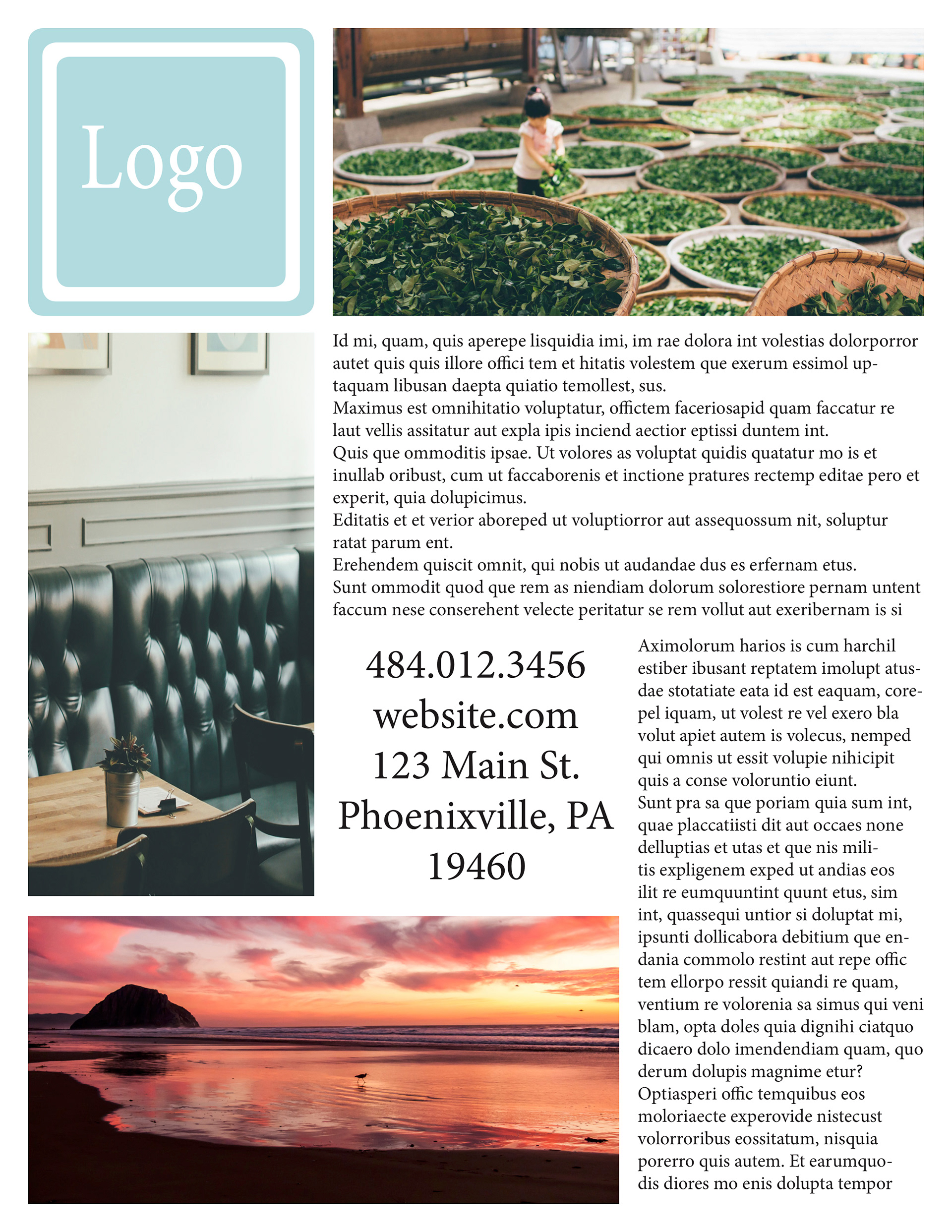 Logo

Id mi, quam, quis aperepe lisquidia imi, im rae dolora int volestias dolorporror autet quis quis illore offici tem et hitatis volestem que exerum essimol uptaquam libusan daepta quiatio temollest, sus.
Maximus est omnihitatio voluptatur, offictem faceriosapid quam faccatur re laut vellis assitatur aut expla ipis inciend aectior eptissi duntem int.
Quis que ommoditis ipsae. Ut volores as voluptat quidis quatatur mo is et inullab oribust, cum ut faccaborenis et inctione pratures rectemp editae pero et experit, quia dolupicimus.
Editatis et et verior aboreped ut voluptiorror aut assequossum nit, soluptur ratat parum ent.
Erehendem quiscit omnit, qui nobis ut audandae dus es erfernam etus.
Sunt ommodit quod que rem as niendiam dolorum solorestiore pernam untent faccum nese conserehent velecte peritatur se rem vollut aut exeribernam is si

484.012.3456
website.com
123 Main St.
Phoenixville, PA
19460

Aximolorum harios is cum harchil estiber ibusant reptatem imolupt atusdae stotatiate eata id est eaquam, corepel iquam, ut volest re vel exero bla volut apiet autem is volecus, nemped qui omnis ut essit volupie nihicipit quis a conse voloruntio eiunt.
Sunt pra sa que poriam quia sum int, quae placcatiisti dit aut occaes none delluptias et utas et que nis militis expligenem exped ut andias eos ilit re eumquuntint quunt etus, sim int, quassequi untior si doluptat mi, ipsunti dollicabora debitium que endania commolo restint aut repe offic tem ellorpo ressit quiandi re quam, ventium re volorenia sa simus qui veni blam, opta doles quia dignihi ciatquo dicaero dolo imendendiam quam, quo derum dolupis magnime etur?
Optiasperi offic temquibus eos moloriaecte experovide nistecust volorroribus eossitatum, nisquia porerro quis autem. Et earumquodis diores mo enis dolupta tempor